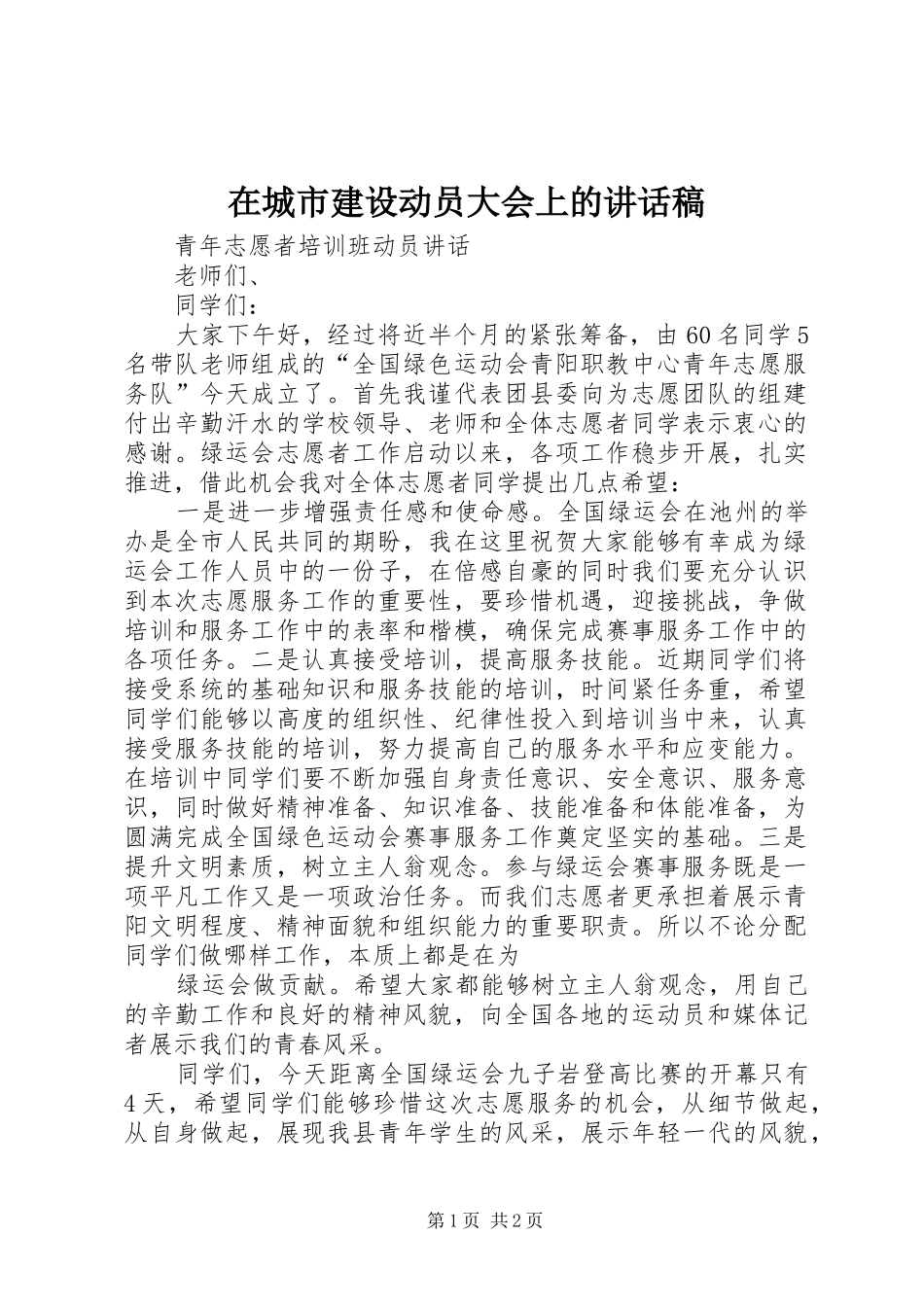 在城市建设动员大会上的讲话稿

青年志愿者培训班动员讲话

老师们、

同学们：

大家下午好，经过将近半个月的紧张筹备，由60名同学5名带队老师组成的“全国绿色运动会青阳职教中心青年志愿服务队”今天成立了。首先我谨代表团县委向为志愿团队的组建付出辛勤汗水的学校领导、老师和全体志愿者同学表示衷心的感谢。绿运会志愿者工作启动以来，各项工作稳步开展，扎实推进，借此机会我对全体志愿者同学提出几点希望：

一是进一步增强责任感和使命感。全国绿运会在池州的举办是全市人民共同的期盼，我在这里祝贺大家能够有幸成为绿运会工作人员中的一份子，在倍感自豪的同时我们要充分认识到本次志愿服务工作的重要性，要珍惜机遇，迎接挑战，争做培训和服务工作中的表率和楷模，确保完成赛事服务工作中的各项任务。二是认真接受培训，提高服务技能。近期同学们将接受系统的基础知识和服务技能的培训，时间紧任务重，希望同学们能够以高度的组织性、纪律性投入到培训当中来，认真接受服务技能的培训，努力提高自己的服务水平和应变能力。在培训中同学们要不断加强自身责任意识、安全意识、服务意识，同时做好精神准备、知识准备、技能准备和体能准备，为圆满完成全国绿色运动会赛事服务工作奠定坚实的基础。三是提升文明素质，树立主人翁观念。参与绿运会赛事服务既是一项平凡工作又是一项政治任务。而我们志愿者更承担着展示青阳文明程度、精神面貌和组织能力的重要职责。所以不论分配同学们做哪样工作，本质上都是在为

绿运会做贡献。希望大家都能够树立主人翁观念，用自己的辛勤工作和良好的精神风貌，向全国各地的运动员和媒体记者展示我们的青春风采。

同学们，今天距离全国绿运会九子岩登高比赛的开幕只有4天，希望同学们能够珍惜这次志愿服务的机会，从细节做起，从自身做起，展现我县青年学生的风采，展示年轻一代的风貌，

第1页 共2页